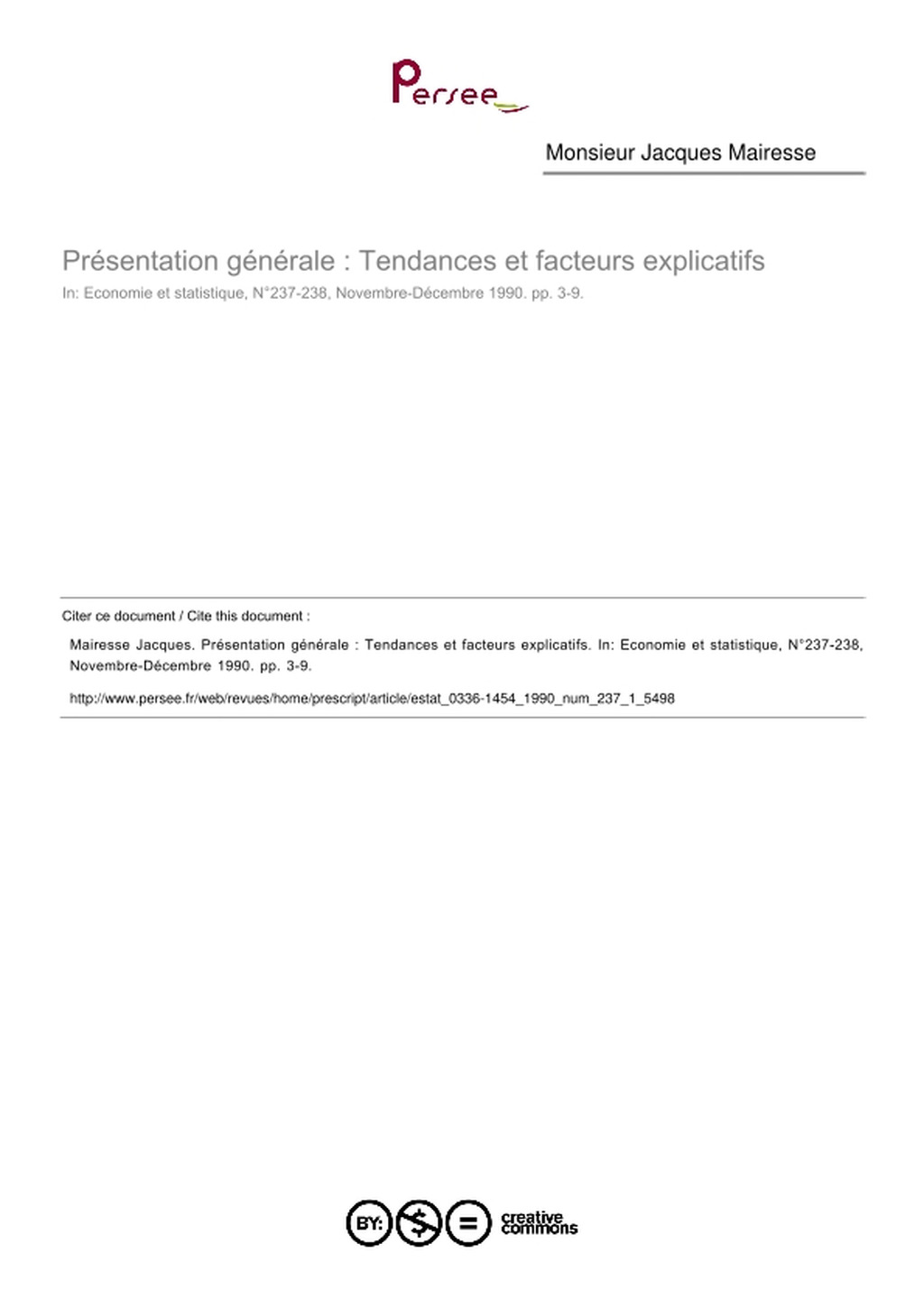 Persee

Monsieur Jacques Mairesse

Présentation générale : Tendances et facteurs explicatifs

In: Economie et statistique, N°237-238, Novembre-Décembre 1990. pp. 3-9.

Citer ce document / Cite this document :

Mairesse Jacques. Présentation générale : Tendances et facteurs explicatifs. In: Economie et statistique, N°237-238, Novembre-Décembre 1990. pp. 3-9.

http://www.persee.fr/web/revues/home/prescript/article/estat_0336-1454_1990_num_237_1_5498

BY: $ = creative commons